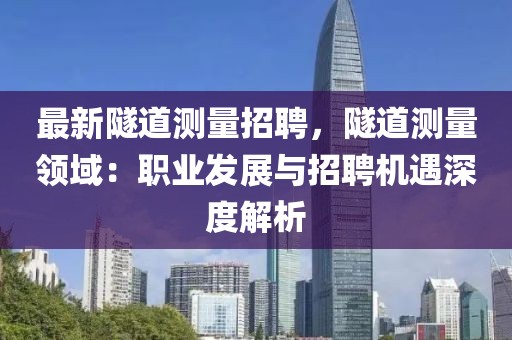 最新隧道测量招聘，隧道测量领域：职业发展与招聘机遇深度解析